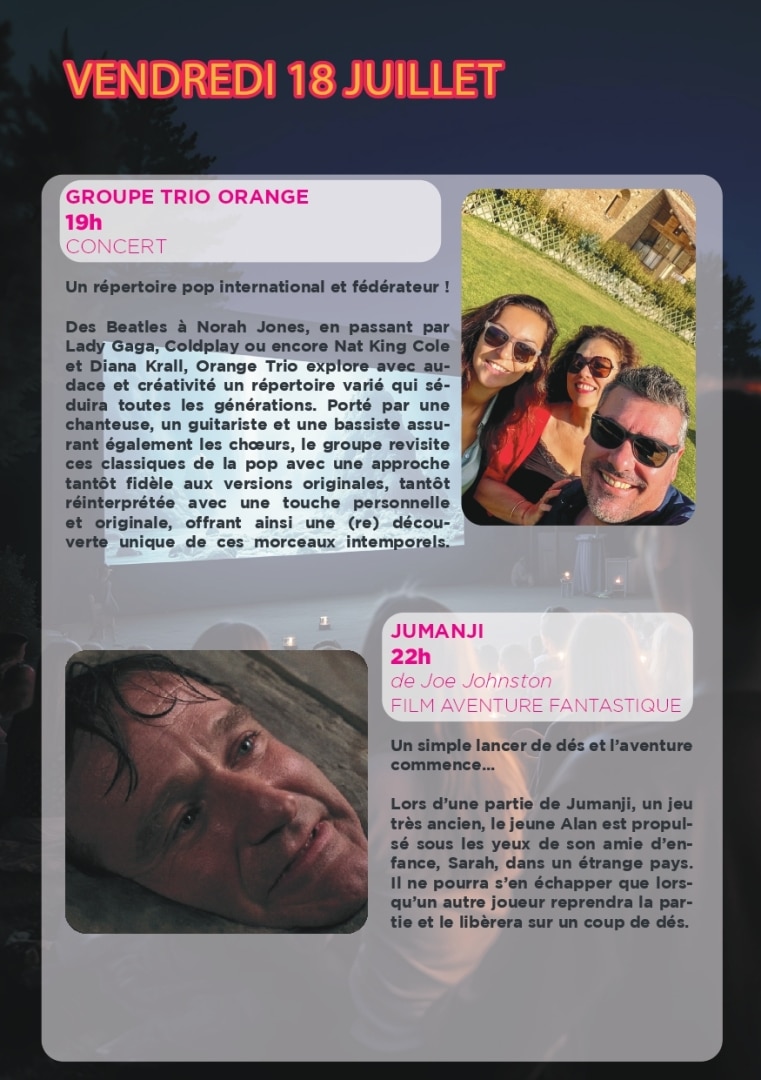 VENDREDI 18 JUILLET

GROUPE TRIO ORANGE
19h
CONCERT

Un répertoire pop international et fédérateur !

Des Beatles à Norah Jones, en passant par Lady Gaga, Coldplay ou encore Nat King Cole et Diana Krall, Orange Trio explore avec audace et créativité un répertoire varié qui séduira toutes les générations. Porté par une chanteuse, un guitariste et une bassiste assurant également les chœurs, le groupe revisite ces classiques de la pop avec une approche tantôt fidèle aux versions originales, tantôt réinterprétée avec une touche personnelle et originale, offrant ainsi une (re) découverte unique de ces morceaux intemporels.

JUMANJI
22h
de Joe Johnston
FILM AVENTURE FANTASTIQUE

Un simple lancer de dés et l'aventure commence...

Lors d'une partie de Jumanji, un jeu très ancien, le jeune Alan est propulsé sous les yeux de son amie d'enfance, Sarah, dans un étrange pays. Il ne pourra s'en échapper que lorsqu'un autre joueur reprendra la partie et le libèrera sur un coup de dés.